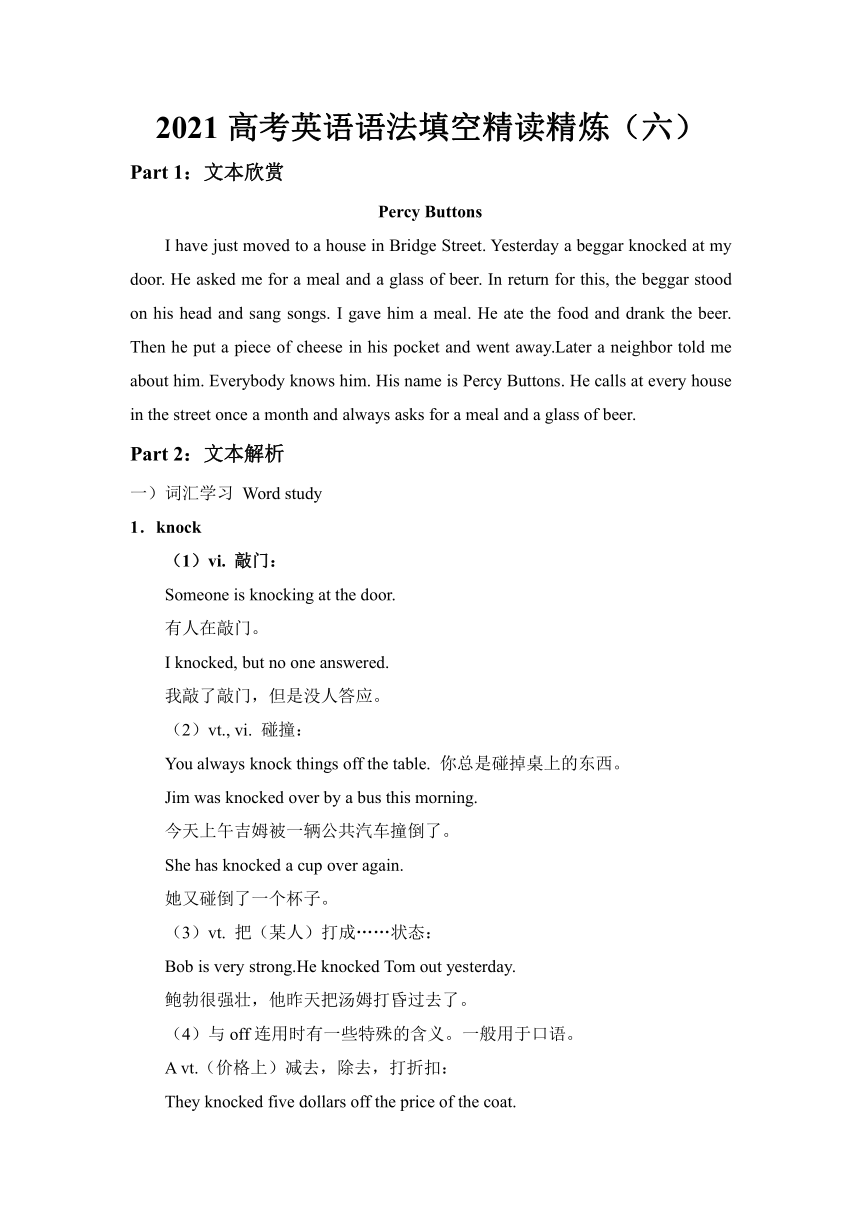 2021 高考英语语法填空精读精炼（六）

Part 1：文本欣赏

Percy Buttons

I have just moved to a house in Bridge Street. Yesterday a beggar knocked at my door. He asked me for a meal and a glass of beer. In return for this, the beggar stood on his head and sang songs. I gave him a meal. He ate the food and drank the beer. Then he put a piece of cheese in his pocket and went away.Later a neighbor told me about him. Everybody knows him. His name is Percy Buttons. He calls at every house in the street once a month and always asks for a meal and a glass of beer.

Part 2：文本解析

一）词汇学习 Word study

1．knock

（1）vi. 敲门：

Someone is knocking at the door.

有人在敲门。

I knocked, but no one answered.

我敲了敲门，但是没人答应。

（2）vt., vi. 碰撞：

You always knock things off the table. 你总是碰掉桌上的东西。

Jim was knocked over by a bus this morning.

今天上午吉姆被一辆公共汽车撞倒了。

She has knocked a cup over again.

她又碰倒了一个杯子。

（3）vt. 把（某人）打成……状态：

Bob is very strong.He knocked Tom out yesterday.

鲍勃很强壮，他昨天把汤姆打昏过去了。

（4）与 off 连用时有一些特殊的含义。一般用于口语。

A vt.（价格上）减去，除去，打折扣：

They knocked five dollars off the price of the coat.